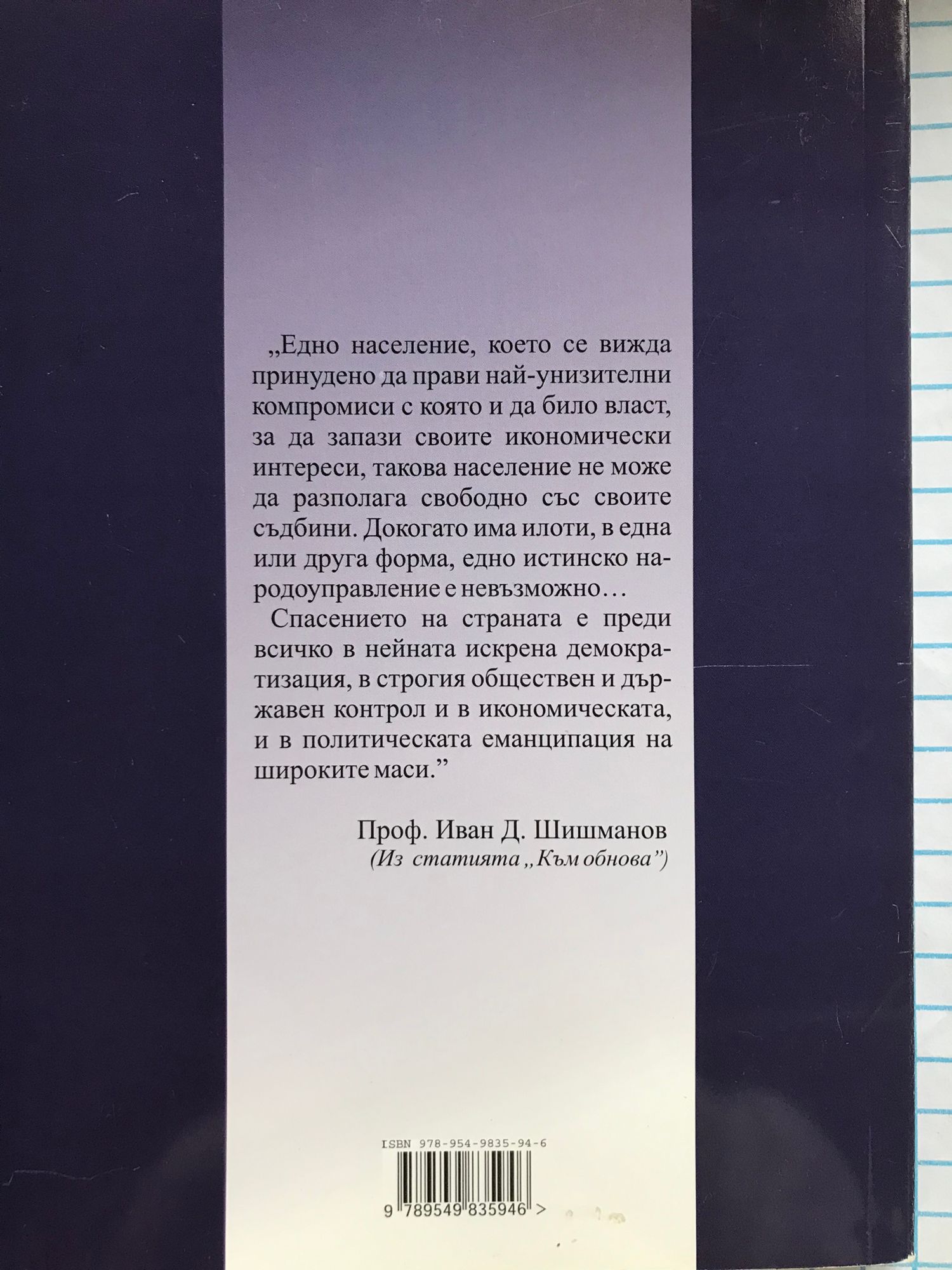 „Едно население, което се вижда принудено да прави най-унизителни компромиси с която и да било власт, за да запази своите икономически интереси, такова население не може да разполага свободно със своите съдбини. Докогато има илоти, в една или друга форма, едно истинско народоуправление е невъзможно…

Спасението на страната е преди всичко в нейната искрена демократизация, в строгия обществен и държавен контрол и в икономическата, и в политическата еманципация на широките маси."

Проф. Иван Д. Шишманов
(Из статията „Към обнова")

ISBN 978-954-9835-94-6

9 789549 835946 >